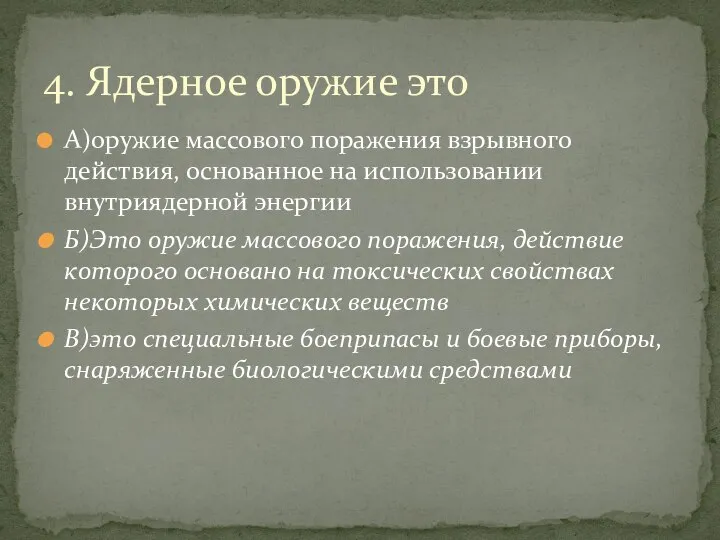 4. Ядерное оружие это

А)оружие массового поражения взрывного действия, основанное на использовании внутриядерной энергии

Б)Это оружие массового поражения, действие которого основано на токсических свойствах некоторых химических веществ

В)это специальные боеприпасы и боевые приборы, снаряженные биологическими средствами